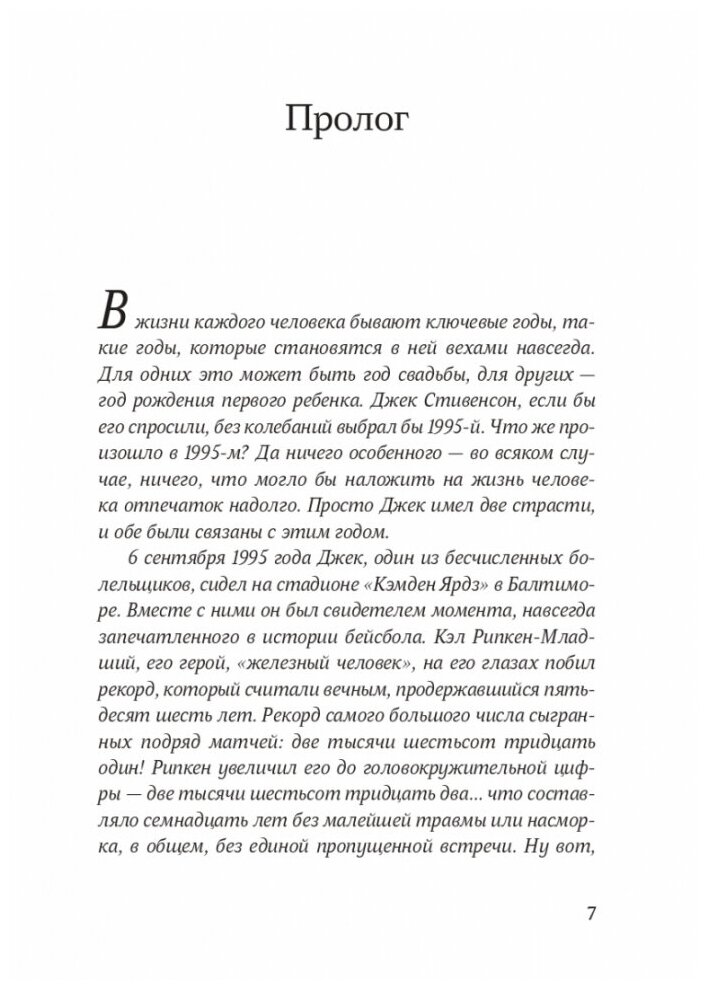 Пролог

В жизни каждого человека бывают ключевые годы, такие годы, которые становятся в ней вехами навсегда. Для одних это может быть год свадьбы, для других — год рождения первого ребенка. Джек Стивенсон, если бы его спросили, без колебаний выбрал бы 1995-й. Что же произошло в 1995-м? Да ничего особенного — во всяком случае, ничего, что могло бы наложить на жизнь человека отпечаток надолго. Просто Джек имел две страсти, и обе были связаны с этим годом.

6 сентября 1995 года Джек, один из бесчисленных болельщиков, сидел на стадионе «Кэмден Ярдз» в Балтиморе. Вместе с ними он был свидетелем момента, навсегда запечатленного в истории бейсбола. Кэл Рипкен-Младший, его герой, «железный человек», на его глазах побил рекорд, который считали вечным, продержавшийся пятьдесят шесть лет. Рекорд самого большого числа сыгранных подряд матчей: две тысячи шестьсот тридцать один! Рипкен увеличил его до головокружительной цифры — две тысячи шестьсот тридцать два... что составляло семнадцать лет без малейшей травмы или насморка, в общем, без единой пропущенной встречи. Ну вот,

7